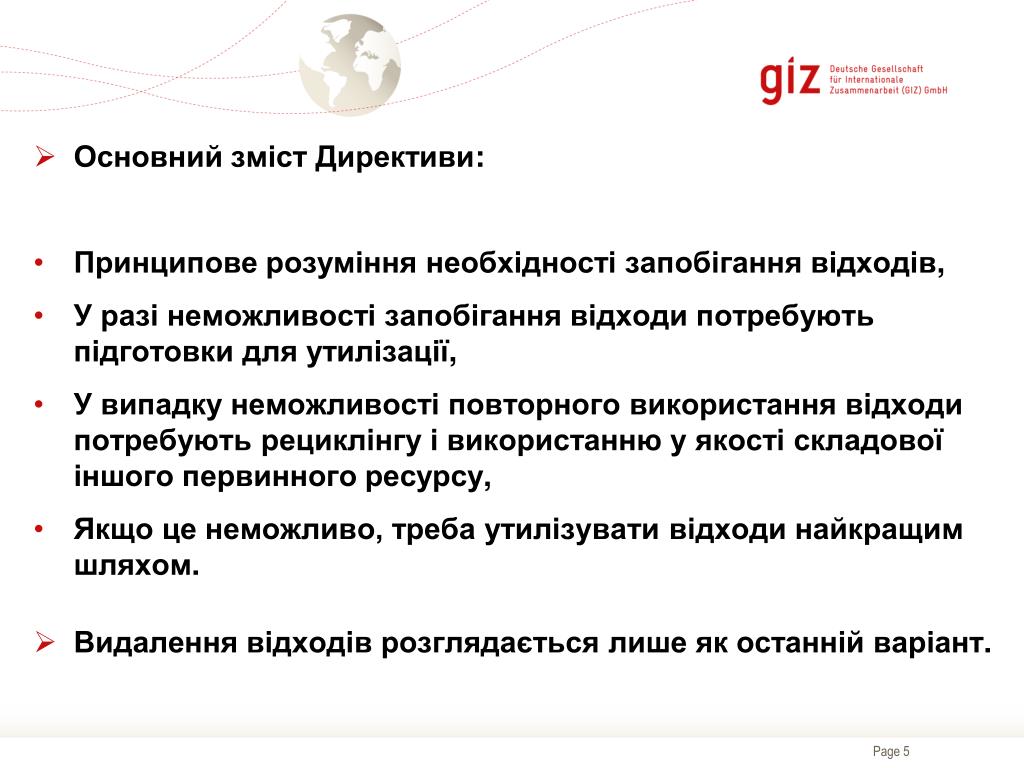 giz Deutsche Gesellschaft für Internationale Zusammenarbeit (GIZ) GmbH

➢ Основний зміст Директиви:

• Принципове розуміння необхідності запобігання відходів,

• У разі неможливості запобігання відходи потребують підготовки для утилізації,

• У випадку неможливості повторного використання відходи потребують рециклінгу і використанню у якості складової іншого первинного ресурсу,

• Якщо це неможливо, треба утилізувати відходи найкращим шляхом.

➢ Видалення відходів розглядається лише як останній варіант.

Page 5